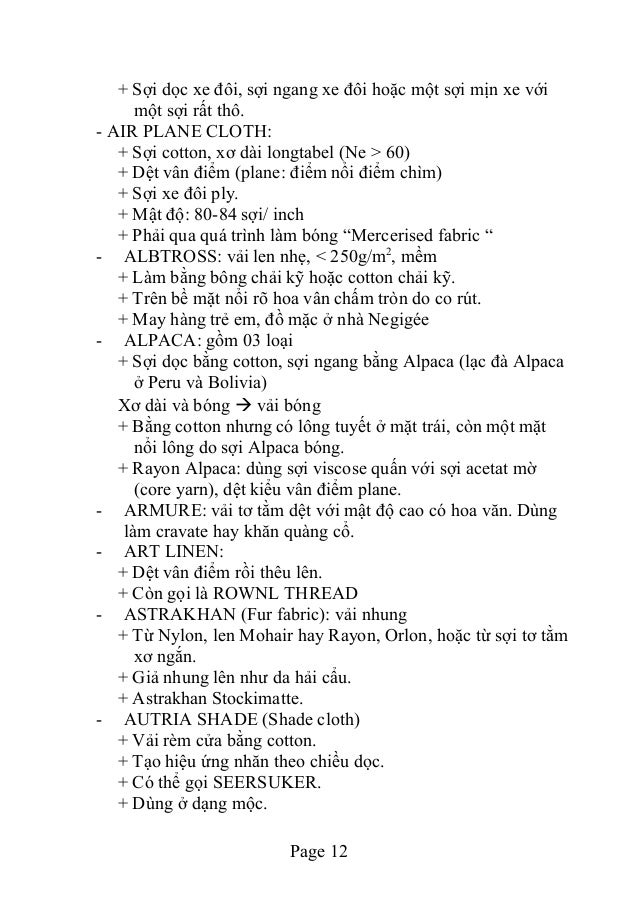 + Sợi dọc xe đôi, sợi ngang xe đôi hoặc một sợi mịn xe với một sợi rất thô.
- AIR PLANE CLOTH:
+ Sợi cotton, xơ dài longtabel (Ne > 60)
+ Dệt vân điểm (plane: điểm nổi điểm chìm)
+ Sợi xe đôi ply.
+ Mật độ: 80-84 sợi/ inch
+ Phải qua quá trình làm bóng “Mercerised fabric “
- ALBTROSS: vải len nhẹ, < 250g/m$^2$, mềm
+ Làm bằng bông chải kỹ hoặc cotton chải kỹ.
+ Trên bề mặt nổi rõ hoa vân chấm tròn do co rút.
+ May hàng trẻ em, đồ mặc ở nhà Negigée
- ALPACA: gồm 03 loại
+ Sợi dọc bằng cotton, sợi ngang bằng Alpaca (lạc đà Alpaca ở Peru và Bolivia)
Xơ dài và bóng → vải bóng
+ Bằng cotton nhưng có lông tuyết ở mặt trái, còn một mặt nổi lông do sợi Alpaca bóng.
+ Rayon Alpaca: dùng sợi viscose quấn với sợi acetat mờ (core yarn), dệt kiểu vân điểm plane.
- ARMURE: vải tơ tằm dệt với mật độ cao có hoa văn. Dùng làm cravate hay khăn quàng cổ.
- ART LINEN:
+ Dệt vân điểm rồi thêu lên.
+ Còn gọi là ROWNL THREAD
- ASTRAKHAN (Fur fabric): vải nhung
+ Từ Nylon, len Mohair hay Rayon, Orlon, hoặc từ sợi tơ tằm xơ ngắn.
+ Giả nhung lên như da hải cẩu.
+ Astrakhan Stockimatte.
- AUTRIA SHADE (Shade cloth)
+ Vải rèm cửa bằng cotton.
+ Tạo hiệu ứng nhăn theo chiều dọc.
+ Có thể gọi SEERSUKER.
+ Dùng ở dạng mộc.

Page 12